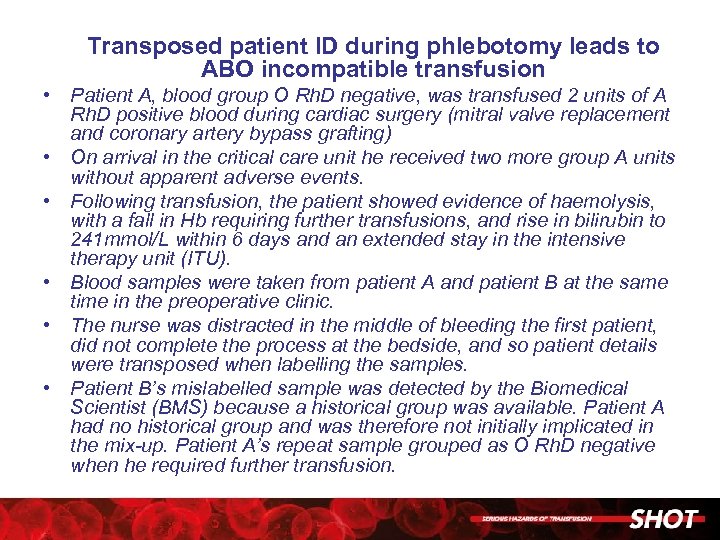 Transposed patient ID during phlebotomy leads to ABO incompatible transfusion

• Patient A, blood group O RhD negative, was transfused 2 units of A RhD positive blood during cardiac surgery (mitral valve replacement and coronary artery bypass grafting)

• On arrival in the critical care unit he received two more group A units without apparent adverse events.

• Following transfusion, the patient showed evidence of haemolysis, with a fall in Hb requiring further transfusions, and rise in bilirubin to 241mmol/L within 6 days and an extended stay in the intensive therapy unit (ITU).

• Blood samples were taken from patient A and patient B at the same time in the preoperative clinic.

• The nurse was distracted in the middle of bleeding the first patient, did not complete the process at the bedside, and so patient details were transposed when labelling the samples.

• Patient B's mislabelled sample was detected by the Biomedical Scientist (BMS) because a historical group was available. Patient A had no historical group and was therefore not initially implicated in the mix-up. Patient A's repeat sample grouped as O RhD negative when he required further transfusion.

SERIOUS HAZARDS OF TRANSFUSION SHOT